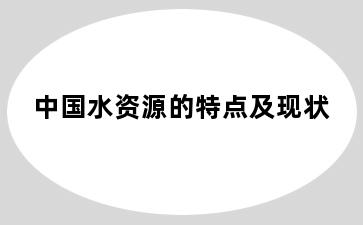 中国水资源的特点及现状